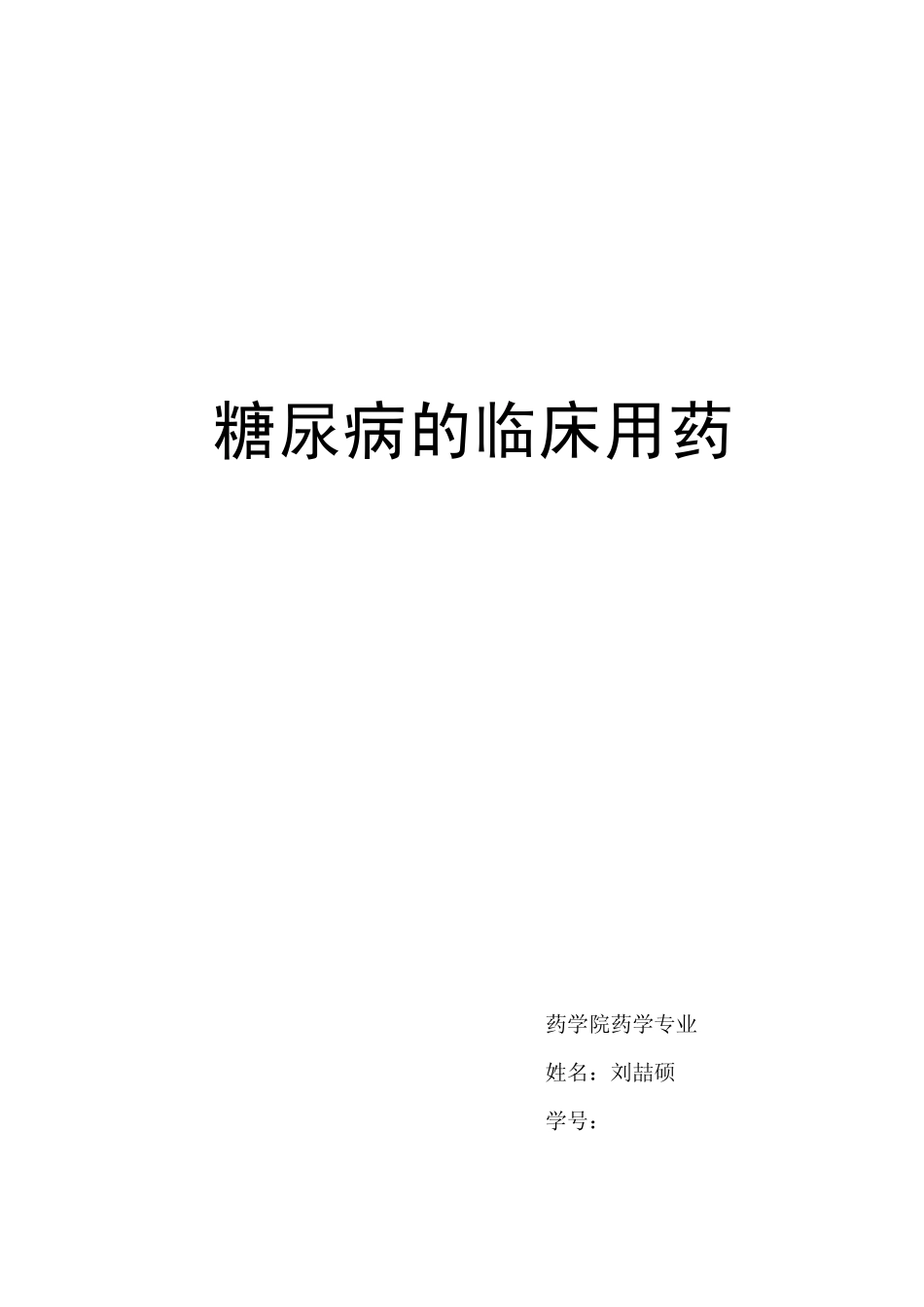 糖尿病的临床用药

药学院药学专业

姓名：刘喆硕

学号：